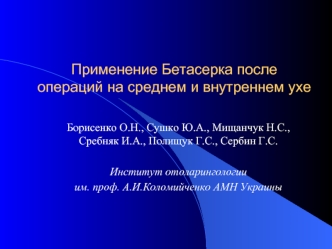 Применение Бетасерка после операций на среднем и внутреннем ухе

Борисенко О.Н., Сушко Ю.А., Мищанчук Н.С., Сребняк И.А., Полищук Г.С., Сербин Г.С.

Институт отоларингологии им. проф. А.И.Коломийченко АМН Украины